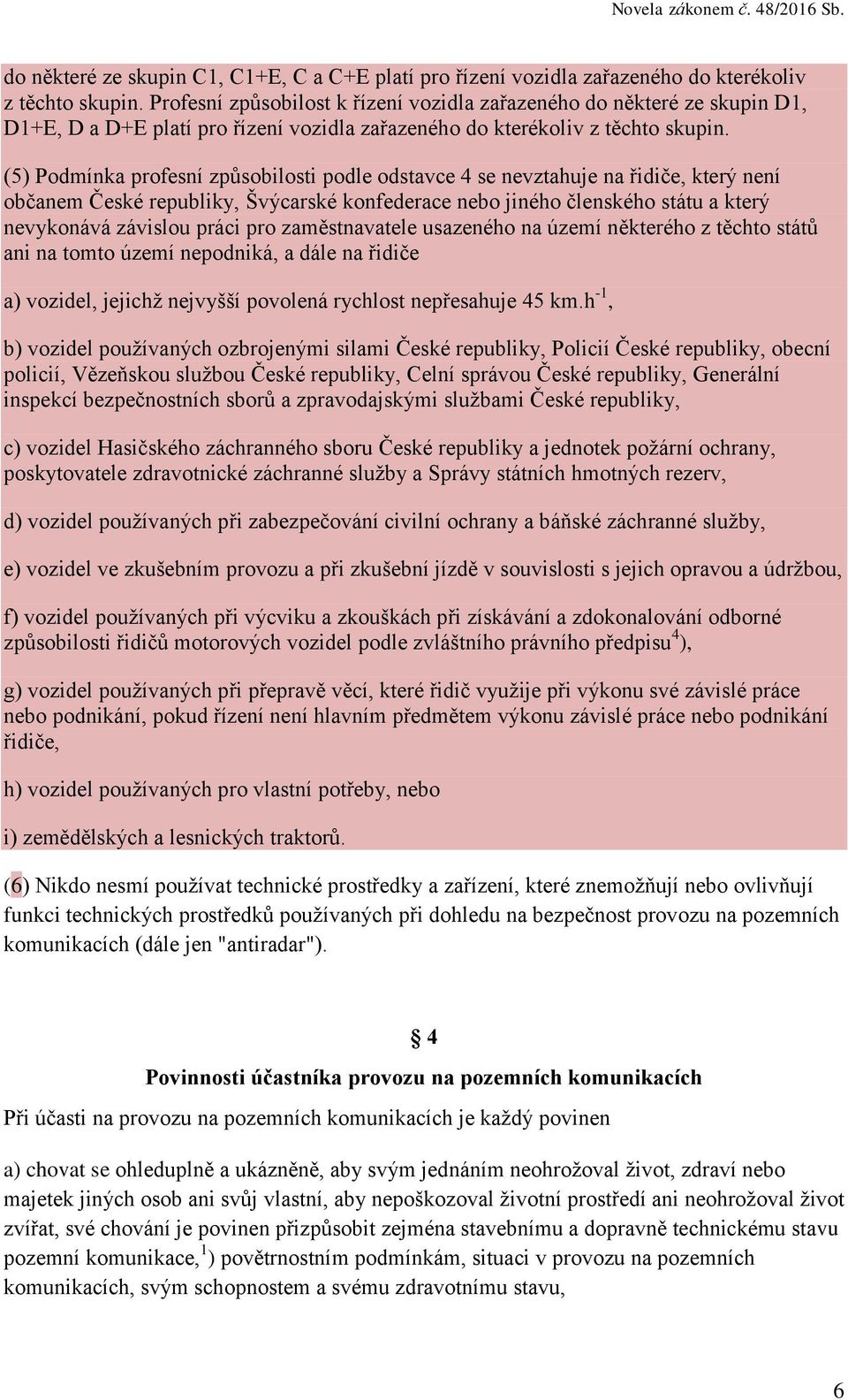 Novela zákonem č. 48/2016 Sb.

do některé ze skupin C1, C1+E, C a C+E platí pro řízení vozidla zařazeného do kterékoliv z těchto skupin. Profesní způsobilost k řízení vozidla zařazeného do některé ze skupin D1, D1+E, D a D+E platí pro řízení vozidla zařazeného do kterékoliv z těchto skupin.

(5) Podmínka profesní způsobilosti podle odstavce 4 se nevztahuje na řidiče, který není občanem České republiky, Švýcarské konfederace nebo jiného členského státu a který nevykonává závislou práci pro zaměstnavatele usazeného na území některého z těchto států ani na tomto území nepodniká, a dále na řidiče

a) vozidel, jejichž nejvyšší povolená rychlost nepřesahuje 45 km.h$^{-1}$,

b) vozidel používaných ozbrojenými silami České republiky, Policií České republiky, obecní policií, Vězeňskou službou České republiky, Celní správou České republiky, Generální inspekcí bezpečnostních sborů a zpravodajskými službami České republiky,

c) vozidel Hasičského záchranného sboru České republiky a jednotek požární ochrany, poskytovatele zdravotnické záchranné služby a Správy státních hmotných rezerv,

d) vozidel používaných při zabezpečování civilní ochrany a báňské záchranné služby,

e) vozidel ve zkušebním provozu a při zkušební jízdě v souvislosti s jejich opravou a údržbou,

f) vozidel používaných při výcviku a zkouškách při získávání a zdokonalování odborné způsobilosti řidičů motorových vozidel podle zvláštního právního předpisu$^{4}$),

g) vozidel používaných při přepravě věcí, které řidič využije při výkonu své závislé práce nebo podnikání, pokud řízení není hlavním předmětem výkonu závislé práce nebo podnikání řidiče,

h) vozidel používaných pro vlastní potřeby, nebo

i) zemědělských a lesnických traktorů.

(6) Nikdo nesmí používat technické prostředky a zařízení, které znemožňují nebo ovlivňují funkci technických prostředků používaných při dohledu na bezpečnost provozu na pozemních komunikacích (dále jen "antiradar").

§ 4

Povinnosti účastníka provozu na pozemních komunikacích

Při účasti na provozu na pozemních komunikacích je každý povinen

a) chovat se ohleduplně a ukázněně, aby svým jednáním neohrožoval život, zdraví nebo majetek jiných osob ani svůj vlastní, aby nepoškozoval životní prostředí ani neohrožoval život zvířat, své chování je povinen přizpůsobit zejména stavebnímu a dopravně technickému stavu pozemní komunikace,$^{1}$) povětrnostním podmínkám, situaci v provozu na pozemních komunikacích, svým schopnostem a svému zdravotnímu stavu,

6